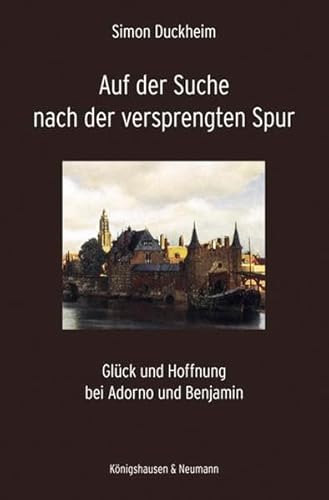 Simon Duckheim

Auf der Suche nach der versprengten Spur

Glück und Hoffnung bei Adorno und Benjamin

Königshausen & Neumann